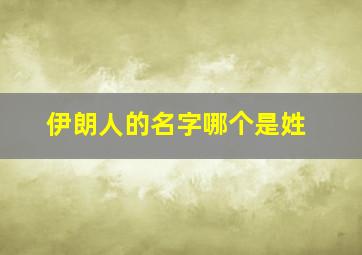 伊朗人的名字哪个是姓